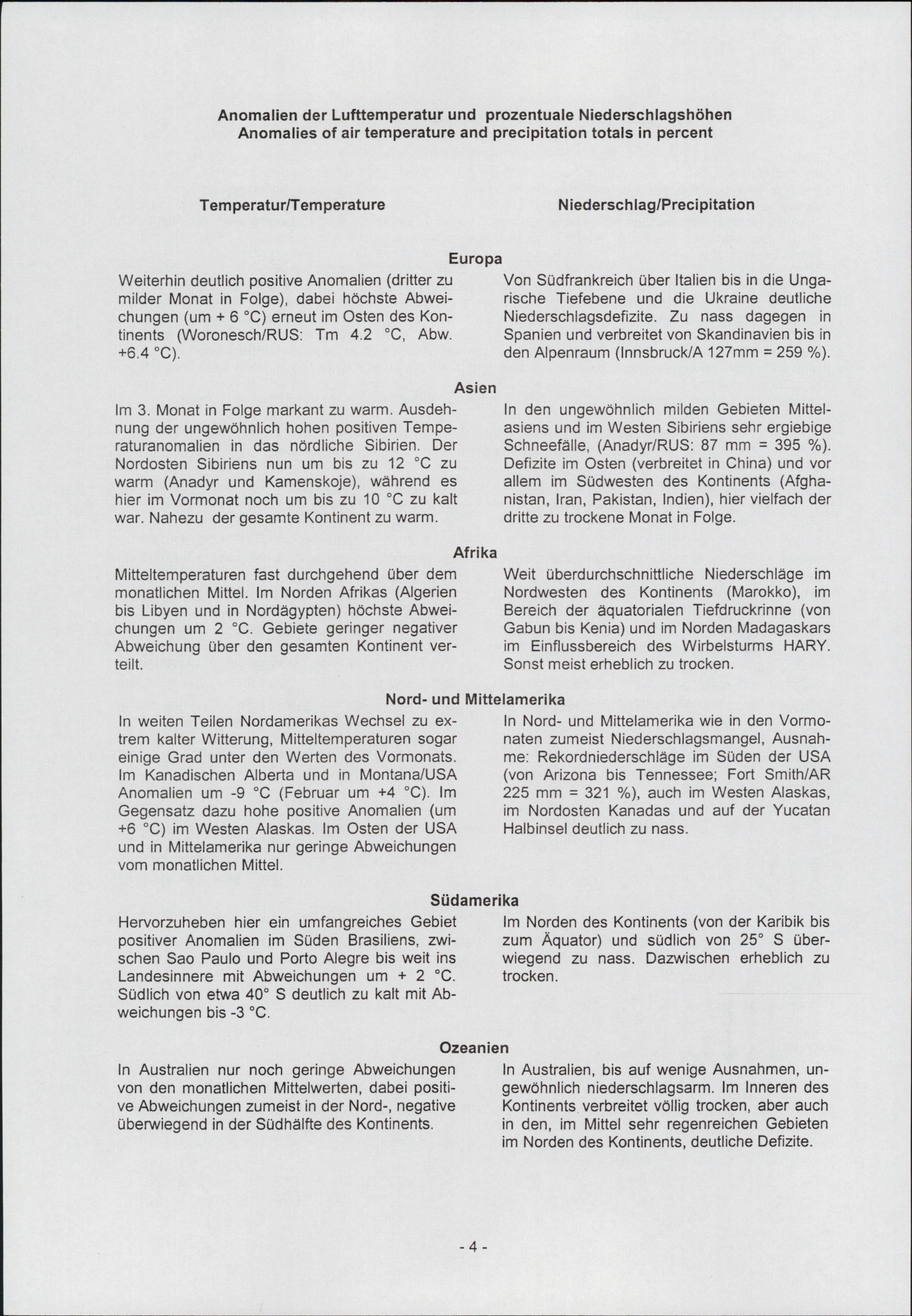 Anomalien der Lufttemperatur und prozentuale Niederschlagshöhen
Anomalies of air temperature and precipitation totals in percent

Temperatur/Temperature

Niederschlag/Precipitation

Europa

Weiterhin deutlich positive Anomalien (dritter zu milder Monat in Folge), dabei höchste Abweichungen (um + 6 °C) erneut im Osten des Kontinents (Woronesch/RUS: Tm 4.2 °C, Abw. +6.4 °C).

Von Südfrankreich über Italien bis in die Ungarische Tiefebene und die Ukraine deutliche Niederschlagsdefizite. Zu nass dagegen in Spanien und verbreitet von Skandinavien bis in den Alpenraum (Innsbruck/A 127mm = 259 %).

Asien

Im 3. Monat in Folge markant zu warm. Ausdehnung der ungewöhnlich hohen positiven Temperaturanomalien in das nördliche Sibirien. Der Nordosten Sibiriens nun um bis zu 12 °C zu warm (Anadyr und Kamenskoje), während es hier im Vormonat noch um bis zu 10 °C zu kalt war. Nahezu der gesamte Kontinent zu warm.

In den ungewöhnlich milden Gebieten Mittelasiens und im Westen Sibiriens sehr ergiebige Schneefälle, (Anadyr/RUS: 87 mm = 395 %). Defizite im Osten (verbreitet in China) und vor allem im Südwesten des Kontinents (Afghanistan, Iran, Pakistan, Indien), hier vielfach der dritte zu trockene Monat in Folge.

Afrika

Mitteltemperaturen fast durchgehend über dem monatlichen Mittel. Im Norden Afrikas (Algerien bis Libyen und in Nordägypten) höchste Abweichungen um 2 °C. Gebiete geringer negativer Abweichung über den gesamten Kontinent verteilt.

Weit überdurchschnittliche Niederschläge im Nordwesten des Kontinents (Marokko), im Bereich der äquatorialen Tiefdruckrinne (von Gabun bis Kenia) und im Norden Madagaskars im Einflussbereich des Wirbelsturms HARY. Sonst meist erheblich zu trocken.

Nord- und Mittelamerika

In weiten Teilen Nordamerikas Wechsel zu extrem kalter Witterung, Mitteltemperaturen sogar einige Grad unter den Werten des Vormonats. Im Kanadischen Alberta und in Montana/USA Anomalien um -9 °C (Februar um +4 °C). Im Gegensatz dazu hohe positive Anomalien (um +6 °C) im Westen Alaskas. Im Osten der USA und in Mittelamerika nur geringe Abweichungen vom monatlichen Mittel.

In Nord- und Mittelamerika wie in den Vormonaten zumeist Niederschlagsmangel, Ausnahme: Rekordniederschläge im Süden der USA (von Arizona bis Tennessee; Fort Smith/AR 225 mm = 321 %), auch im Westen Alaskas, im Nordosten Kanadas und auf der Yucatan Halbinsel deutlich zu nass.

Südamerika

Hervorzuheben hier ein umfangreiches Gebiet positiver Anomalien im Süden Brasiliens, zwischen Sao Paulo und Porto Alegre bis weit ins Landesinnere mit Abweichungen um + 2 °C. Südlich von etwa 40° S deutlich zu kalt mit Abweichungen bis -3 °C.

Im Norden des Kontinents (von der Karibik bis zum Äquator) und südlich von 25° S überwiegend zu nass. Dazwischen erheblich zu trocken.

Ozeanien

In Australien nur noch geringe Abweichungen von den monatlichen Mittelwerten, dabei positive Abweichungen zumeist in der Nord-, negative überwiegend in der Südhälfte des Kontinents.

In Australien, bis auf wenige Ausnahmen, ungewöhnlich niederschlagsarm. Im Inneren des Kontinents verbreitet völlig trocken, aber auch in den, im Mittel sehr regenreichen Gebieten im Norden des Kontinents, deutliche Defizite.

- 4 -